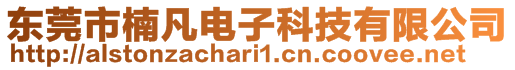 东莞市楠凡电子科技有限公司
http://alstonzachari1.cn.coovee.net